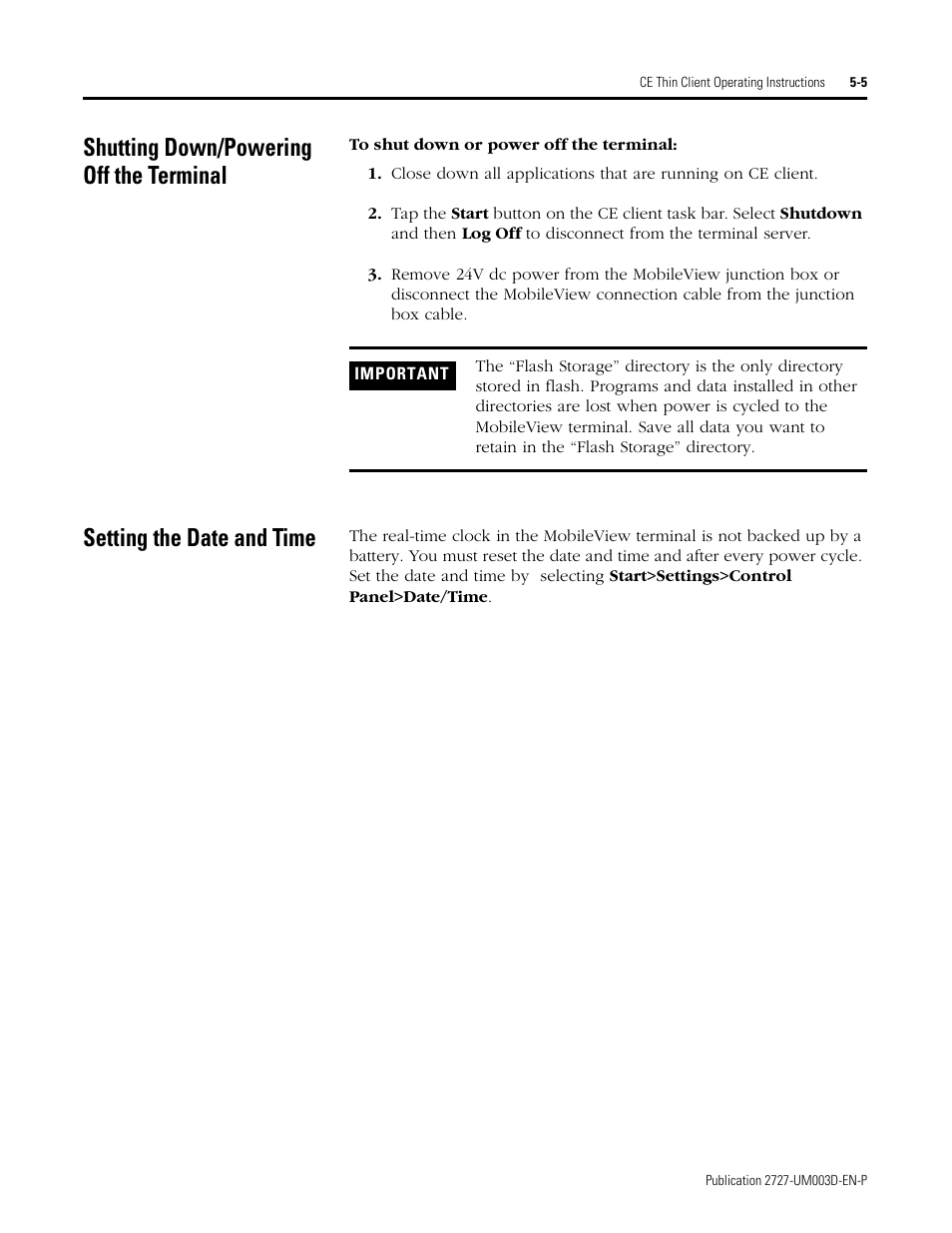 CE Thin Client Operating Instructions 5-5

Shutting Down/Powering Off the Terminal

To shut down or power off the terminal:

1. Close down all applications that are running on CE client.

2. Tap the Start button on the CE client task bar. Select Shutdown and then Log Off to disconnect from the terminal server.

3. Remove 24V dc power from the MobileView junction box or disconnect the MobileView connection cable from the junction box cable.

IMPORTANT

The “Flash Storage” directory is the only directory stored in flash. Programs and data installed in other directories are lost when power is cycled to the MobileView terminal. Save all data you want to retain in the “Flash Storage” directory.

Setting the Date and Time

The real-time clock in the MobileView terminal is not backed up by a battery. You must reset the date and time and after every power cycle. Set the date and time by selecting Start>Settings>Control Panel>Date/Time.

Publication 2727-UM003D-EN-P